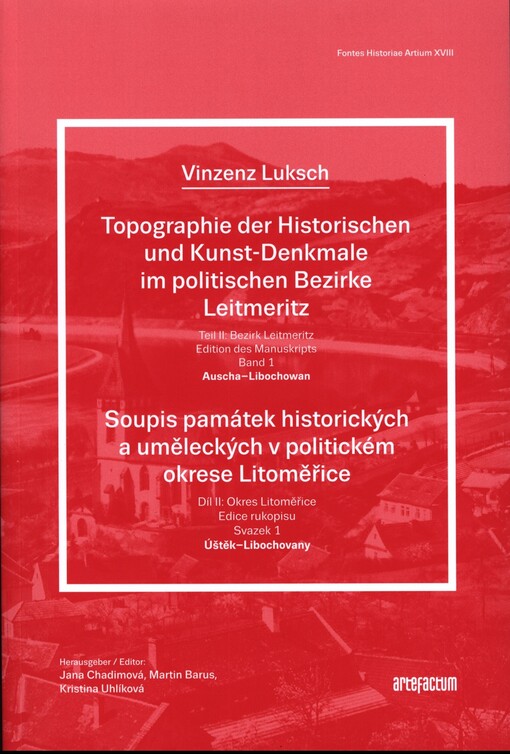 Fontes Historiae Artium XVIII

Vinzenz Luksch

Topographie der Historischen und Kunst-Denkmale im politischen Bezirke Leitmeritz

Teil II: Bezirk Leitmeritz
Edition des Manuskripts
Band 1
Auscha–Libochowan

Soupis památek historických a uměleckých v politickém okrese Litoměřice

Díl II: Okres Litoměřice
Edice rukopisu
Svazek 1
Úštěk–Libochovany

Herausgeber / Editor:
Jana Chadimová, Martin Barus,
Kristina Uhlíková

artefactum